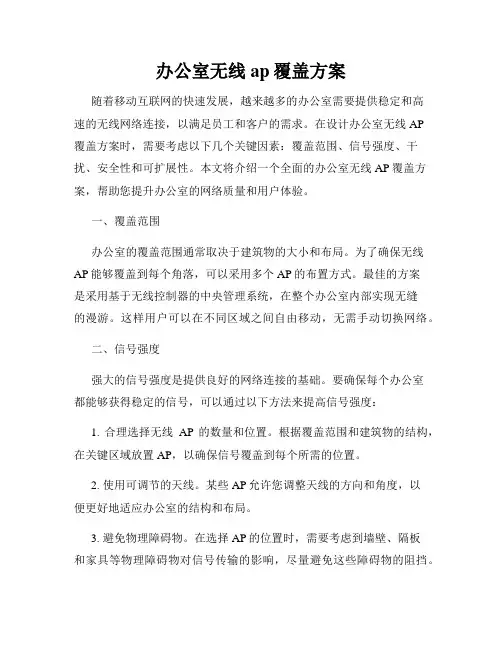 办公室无线 ap 覆盖方案

随着移动互联网的快速发展，越来越多的办公室需要提供稳定和高速的无线网络连接，以满足员工和客户的需求。在设计办公室无线 AP 覆盖方案时，需要考虑以下几个关键因素：覆盖范围、信号强度、干扰、安全性和可扩展性。本文将介绍一个全面的办公室无线 AP 覆盖方案，帮助您提升办公室的网络质量和用户体验。

一、覆盖范围

办公室的覆盖范围通常取决于建筑物的大小和布局。为了确保无线 AP 能够覆盖到每个角落，可以采用多个 AP 的布置方式。最佳的方案是采用基于无线控制器的中央管理系统，在整个办公室内部实现无缝的漫游。这样用户可以在不同区域之间自由移动，无需手动切换网络。

二、信号强度

强大的信号强度是提供良好的网络连接的基础。要确保每个办公室都能够获得稳定的信号，可以通过以下方法来提高信号强度：

1. 合理选择无线 AP 的数量和位置。根据覆盖范围和建筑物的结构，在关键区域放置 AP，以确保信号覆盖到每个所需的位置。

2. 使用可调节的天线。某些 AP 允许您调整天线的方向和角度，以便更好地适应办公室的结构和布局。

3. 避免物理障碍物。在选择 AP 的位置时，需要考虑到墙壁、隔板和家具等物理障碍物对信号传输的影响，尽量避免这些障碍物的阻挡。